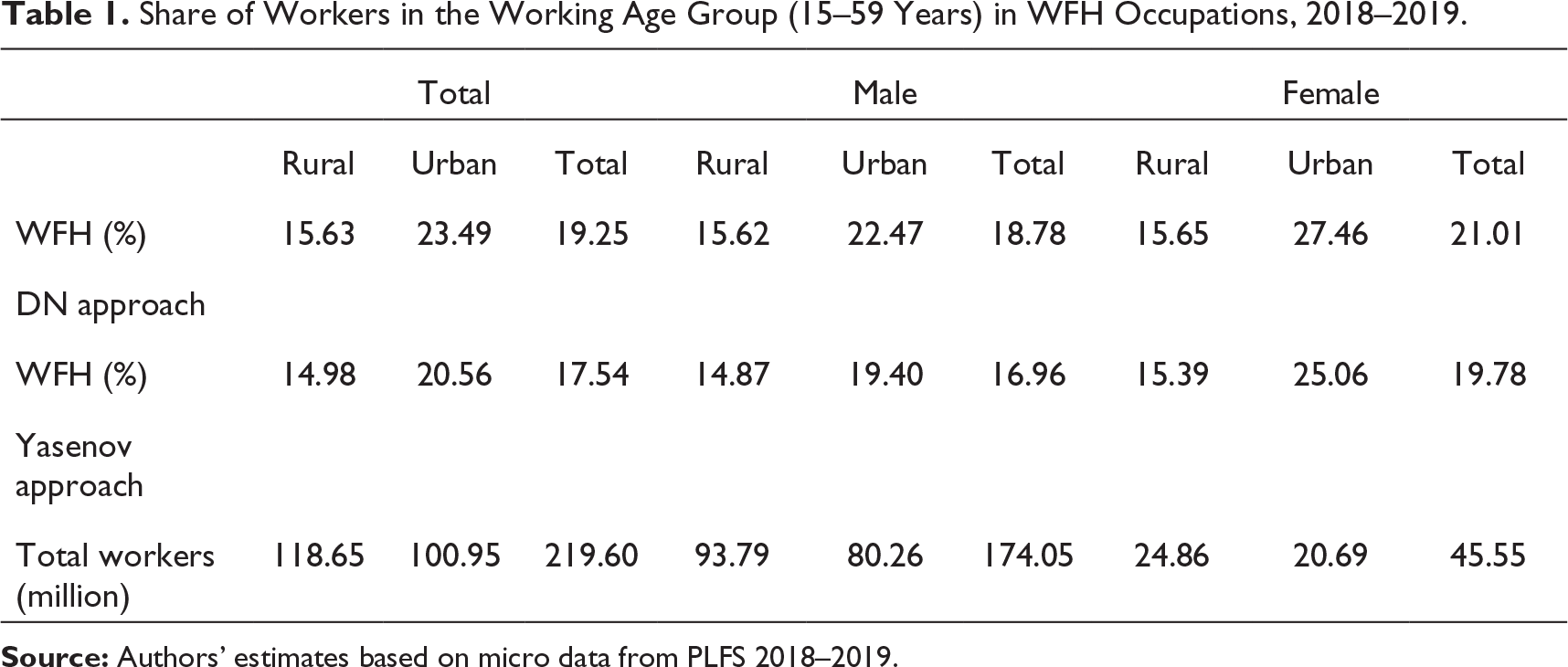 Table 1. Share of Workers in the Working Age Group (15–59 Years) in WFH Occupations, 2018–2019.

| | Total | | | Male | | | Female | | |
|---|---|---|---|---|---|---|---|---|---|
| | Rural | Urban | Total | Rural | Urban | Total | Rural | Urban | Total |
| WFH (%) | 15.63 | 23.49 | 19.25 | 15.62 | 22.47 | 18.78 | 15.65 | 27.46 | 21.01 |
| DN approach | | | | | | | | | |
| WFH (%) | 14.98 | 20.56 | 17.54 | 14.87 | 19.40 | 16.96 | 15.39 | 25.06 | 19.78 |
| Yasenov approach | | | | | | | | | |
| Total workers (million) | 118.65 | 100.95 | 219.60 | 93.79 | 80.26 | 174.05 | 24.86 | 20.69 | 45.55 |

Source: Authors' estimates based on micro data from PLFS 2018–2019.